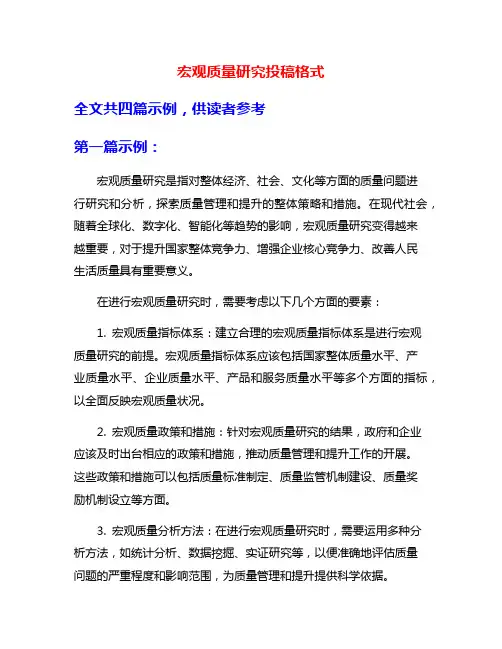 宏观质量研究投稿格式

全文共四篇示例，供读者参考

第一篇示例：

宏观质量研究是指对整体经济、社会、文化等方面的质量问题进行研究和分析，探索质量管理和提升的整体策略和措施。在现代社会，随着全球化、数字化、智能化等趋势的影响，宏观质量研究变得越来越重要，对于提升国家整体竞争力、增强企业核心竞争力、改善人民生活质量具有重要意义。

在进行宏观质量研究时，需要考虑以下几个方面的要素：

1. 宏观质量指标体系：建立合理的宏观质量指标体系是进行宏观质量研究的前提。宏观质量指标体系应该包括国家整体质量水平、产业质量水平、企业质量水平、产品和服务质量水平等多个方面的指标，以全面反映宏观质量状况。

2. 宏观质量政策和措施：针对宏观质量研究的结果，政府和企业应该及时出台相应的政策和措施，推动质量管理和提升工作的开展。这些政策和措施可以包括质量标准制定、质量监管机制建设、质量奖励机制设立等方面。

3. 宏观质量分析方法：在进行宏观质量研究时，需要运用多种分析方法，如统计分析、数据挖掘、实证研究等，以便准确地评估质量问题的严重程度和影响范围，为质量管理和提升提供科学依据。